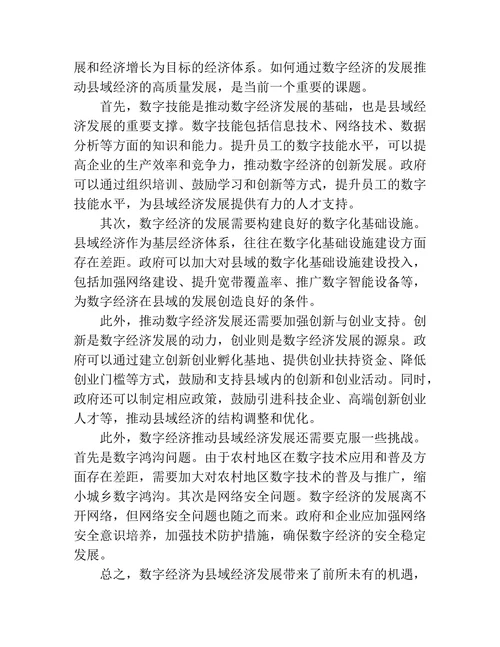 展和经济增长为目标的经济体系。如何通过数字经济的发展推动县域经济的高质量发展，是当前一个重要的课题。

首先，数字技能是推动数字经济发展的基础，也是县域经济发展的重要支撑。数字技能包括信息技术、网络技术、数据分析等方面的知识和能力。提升员工的数字技能水平，可以提高企业的生产效率和竞争力，推动数字经济的创新发展。政府可以通过组织培训、鼓励学习和创新等方式，提升员工的数字技能水平，为县域经济发展提供有力的人才支持。

其次，数字经济的发展需要构建良好的数字化基础设施。县域经济作为基层经济体系，往往在数字化基础设施建设方面存在差距。政府可以加大对县域的数字化基础设施建设投入，包括加强网络建设、提升宽带覆盖率、推广数字智能设备等，为数字经济在县域的发展创造良好的条件。

此外，推动数字经济发展还需要加强创新与创业支持。创新是数字经济发展的动力，创业则是数字经济发展的源泉。政府可以通过建立创新创业孵化基地、提供创业扶持资金、降低创业门槛等方式，鼓励和支持县域内的创新和创业活动。同时，政府还可以制定相应政策，鼓励引进科技企业、高端创新创业人才等，推动县域经济的结构调整和优化。

此外，数字经济推动县域经济发展还需要克服一些挑战。首先是数字鸿沟问题。由于农村地区在数字技术应用和普及方面存在差距，需要加大对农村地区数字技术的普及与推广，缩小城乡数字鸿沟。其次是网络安全问题。数字经济的发展离不开网络，但网络安全问题也随之而来。政府和企业应加强网络安全意识培养，加强技术防护措施，确保数字经济的安全稳定发展。

总之，数字经济为县域经济发展带来了前所未有的机遇，